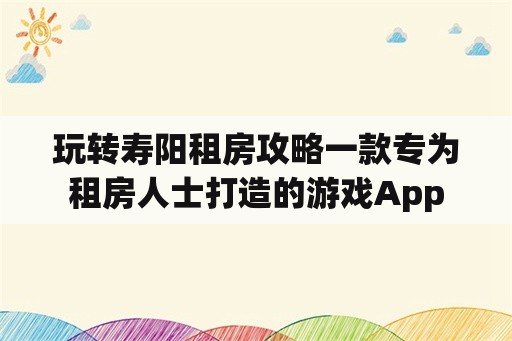 玩转寿阳租房攻略一款专为租房人士打造的游戏App